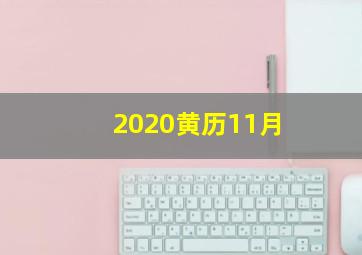 2020黄历11月